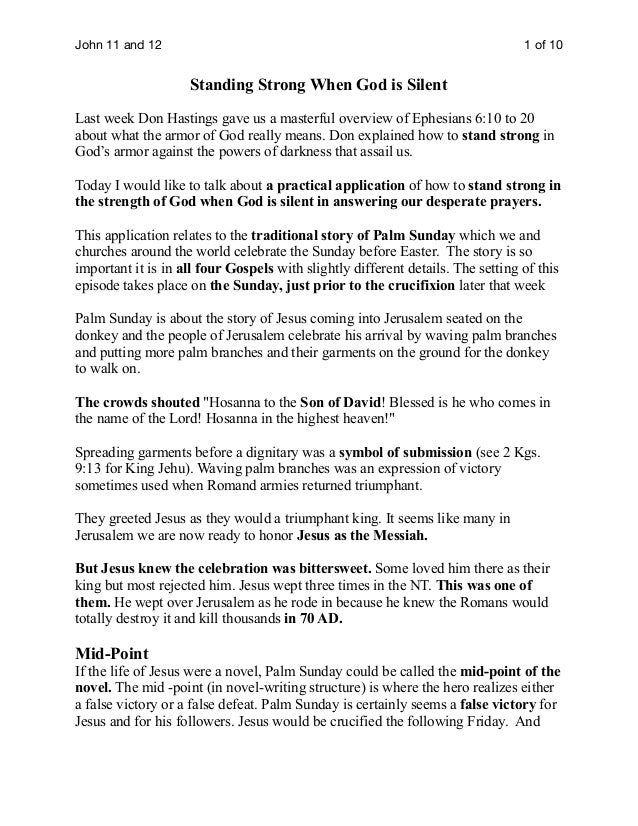 John 11 and 12 1 of 10

Standing Strong When God is Silent

Last week Don Hastings gave us a masterful overview of Ephesians 6:10 to 20 about what the armor of God really means. Don explained how to stand strong in God's armor against the powers of darkness that assail us.

Today I would like to talk about a practical application of how to stand strong in the strength of God when God is silent in answering our desperate prayers.

This application relates to the traditional story of Palm Sunday which we and churches around the world celebrate the Sunday before Easter. The story is so important it is in all four Gospels with slightly different details. The setting of this episode takes place on the Sunday, just prior to the crucifixion later that week

Palm Sunday is about the story of Jesus coming into Jerusalem seated on the donkey and the people of Jerusalem celebrate his arrival by waving palm branches and putting more palm branches and their garments on the ground for the donkey to walk on.

The crowds shouted "Hosanna to the Son of David! Blessed is he who comes in the name of the Lord! Hosanna in the highest heaven!"

Spreading garments before a dignitary was a symbol of submission (see 2 Kgs. 9:13 for King Jehu). Waving palm branches was an expression of victory sometimes used when Romand armies returned triumphant.

They greeted Jesus as they would a triumphant king. It seems like many in Jerusalem we are now ready to honor Jesus as the Messiah.

But Jesus knew the celebration was bittersweet. Some loved him there as their king but most rejected him. Jesus wept three times in the NT. This was one of them. He wept over Jerusalem as he rode in because he knew the Romans would totally destroy it and kill thousands in 70 AD.

Mid-Point
If the life of Jesus were a novel, Palm Sunday could be called the mid-point of the novel. The mid -point (in novel-writing structure) is where the hero realizes either a false victory or a false defeat. Palm Sunday is certainly seems a false victory for Jesus and for his followers. Jesus would be crucified the following Friday. And